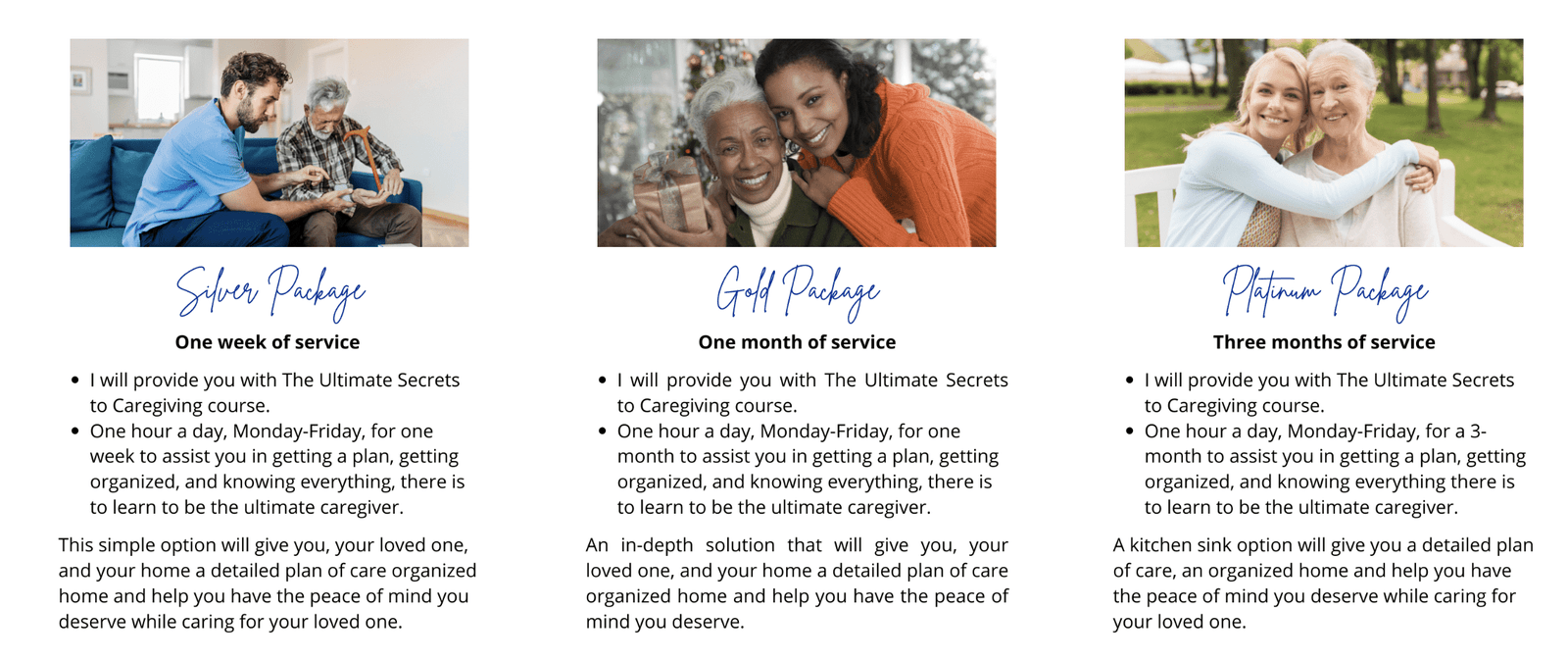 Silver Package

One week of service

• I will provide you with The Ultimate Secrets to Caregiving course.
• One hour a day, Monday-Friday, for one week to assist you in getting a plan, getting organized, and knowing everything, there is to learn to be the ultimate caregiver.

This simple option will give you, your loved one, and your home a detailed plan of care organized home and help you have the peace of mind you deserve while caring for your loved one.

Gold Package

One month of service

• I will provide you with The Ultimate Secrets to Caregiving course.
• One hour a day, Monday-Friday, for one month to assist you in getting a plan, getting organized, and knowing everything, there is to learn to be the ultimate caregiver.

An in-depth solution that will give you, your loved one, and your home a detailed plan of care organized home and help you have the peace of mind you deserve.

Platinum Package

Three months of service

• I will provide you with The Ultimate Secrets to Caregiving course.
• One hour a day, Monday-Friday, for a 3-month to assist you in getting a plan, getting organized, and knowing everything there is to learn to be the ultimate caregiver.

A kitchen sink option will give you a detailed plan of care, an organized home and help you have the peace of mind you deserve while caring for your loved one.